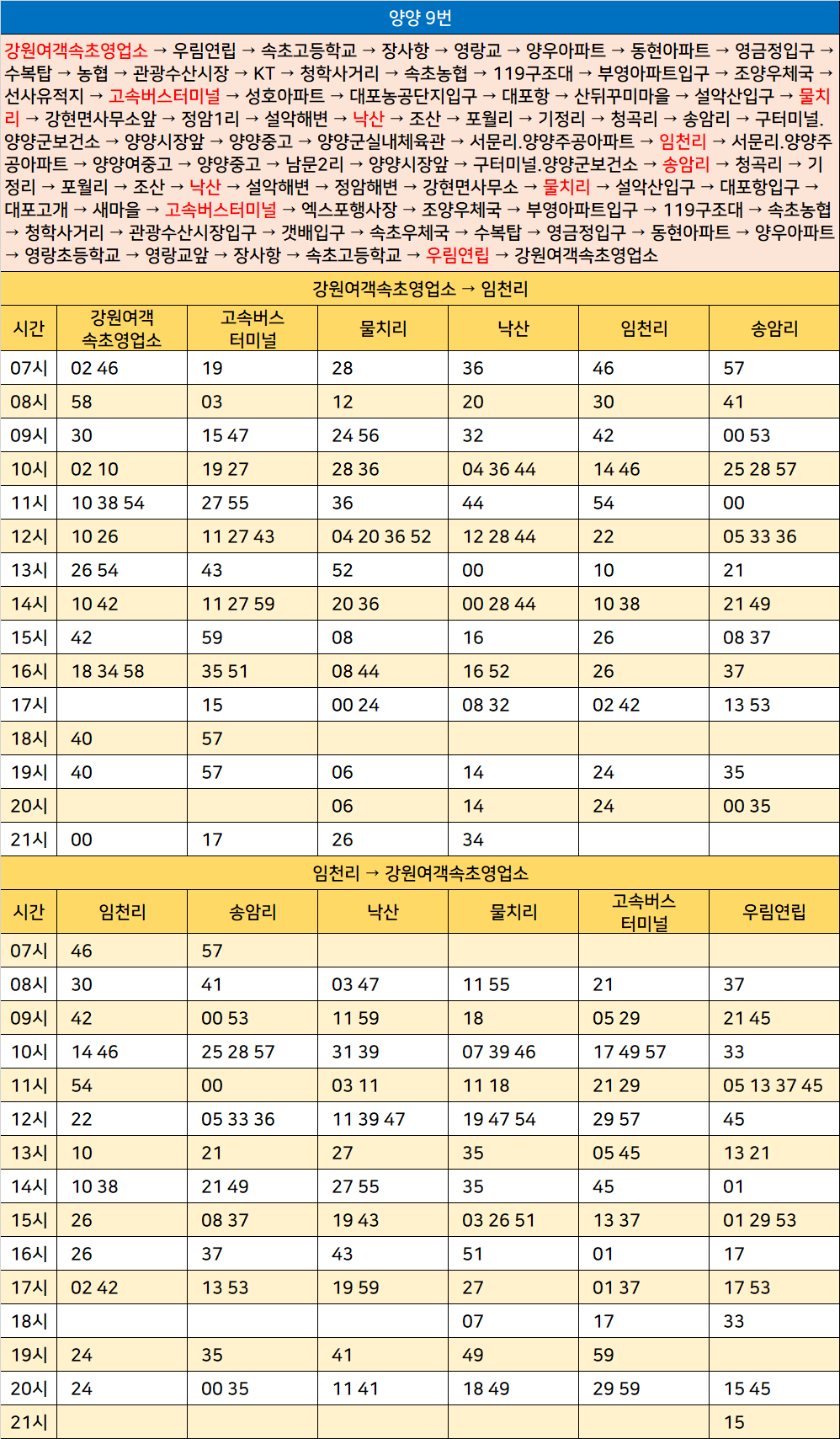 양양 9번

강원여객속초영업소 → 우림연립 → 속초고등학교 → 장사항 → 영랑교 → 양우아파트 → 동현아파트 → 영금정입구 → 수복탑 → 농협 → 관광수산시장 → KT → 청학사거리 → 속초농협 → 119구조대 → 부영아파트입구 → 조양우체국 → 선사유적지 → 고속버스터미널 → 성호아파트 → 대포농공단지입구 → 대포항 → 산뒤꾸미마을 → 설악산입구 → 물치리 → 강현면사무소앞 → 정암1리 → 설악해변 → 낙산 → 조산 → 포월리 → 기정리 → 청곡리 → 송암리 → 구터미널.양양군보건소 → 양양시장앞 → 양양중고 → 양양군실내체육관 → 서문리.양양주공아파트 → 임천리 → 서문리.양양주공아파트 → 양양여중고 → 양양중고 → 남문2리 → 양양시장앞 → 구터미널.양양군보건소 → 송암리 → 청곡리 → 기정리 → 포월리 → 조산 → 낙산 → 설악해변 → 정암해변 → 강현면사무소 → 물치리 → 설악산입구 → 대포항입구 → 대포고개 → 새마을 → 고속버스터미널 → 엑스포행사장 → 조양우체국 → 부영아파트입구 → 119구조대 → 속초농협 → 청학사거리 → 관광수산시장입구 → 갯배입구 → 속초우체국 → 수복탑 → 영금정입구 → 동현아파트 → 양우아파트 → 영랑초등학교 → 영랑교앞 → 장사항 → 속초고등학교 → 우림연립 → 강원여객속초영업소

강원여객속초영업소 → 임천리

| 시간 | 강원여객 속초영업소 | 고속버스 터미널 | 물치리 | 낙산 | 임천리 | 송암리 |
|---|---|---|---|---|---|---|
| 07시 | 02 46 | 19 | 28 | 36 | 46 | 57 |
| 08시 | 58 | 03 | 12 | 20 | 30 | 41 |
| 09시 | 30 | 15 47 | 24 56 | 32 | 42 | 00 53 |
| 10시 | 02 10 | 19 27 | 28 36 | 04 36 44 | 14 46 | 25 28 57 |
| 11시 | 10 38 54 | 27 55 | 36 | 44 | 54 | 00 |
| 12시 | 10 26 | 11 27 43 | 04 20 36 52 | 12 28 44 | 22 | 05 33 36 |
| 13시 | 26 54 | 43 | 52 | 00 | 10 | 21 |
| 14시 | 10 42 | 11 27 59 | 20 36 | 00 28 44 | 10 38 | 21 49 |
| 15시 | 42 | 59 | 08 | 16 | 26 | 08 37 |
| 16시 | 18 34 58 | 35 51 | 08 44 | 16 52 | 26 | 37 |
| 17시 |  | 15 | 00 24 | 08 32 | 02 42 | 13 53 |
| 18시 | 40 | 57 |  |  |  |  |
| 19시 | 40 | 57 | 06 | 14 | 24 | 35 |
| 20시 |  |  | 06 | 14 | 24 | 00 35 |
| 21시 | 00 | 17 | 26 | 34 |  |  |

임천리 → 강원여객속초영업소

| 시간 | 임천리 | 송암리 | 낙산 | 물치리 | 고속버스 터미널 | 우림연립 |
|---|---|---|---|---|---|---|
| 07시 | 46 | 57 |  |  |  |  |
| 08시 | 30 | 41 | 03 47 | 11 55 | 21 | 37 |
| 09시 | 42 | 00 53 | 11 59 | 18 | 05 29 | 21 45 |
| 10시 | 14 46 | 25 28 57 | 31 39 | 07 39 46 | 17 49 57 | 33 |
| 11시 | 54 | 00 | 03 11 | 11 18 | 21 29 | 05 13 37 45 |
| 12시 | 22 | 05 33 36 | 11 39 47 | 19 47 54 | 29 57 | 45 |
| 13시 | 10 | 21 | 27 | 35 | 05 45 | 13 21 |
| 14시 | 10 38 | 21 49 | 27 55 | 35 | 45 | 01 |
| 15시 | 26 | 08 37 | 19 43 | 03 26 51 | 13 37 | 01 29 53 |
| 16시 | 26 | 37 | 43 | 51 | 01 | 17 |
| 17시 | 02 42 | 13 53 | 19 59 | 27 | 01 37 | 17 53 |
| 18시 |  |  |  | 07 | 17 | 33 |
| 19시 | 24 | 35 | 41 | 49 | 59 |  |
| 20시 | 24 | 00 35 | 11 41 | 18 49 | 29 59 | 15 45 |
| 21시 |  |  |  |  |  | 15 |